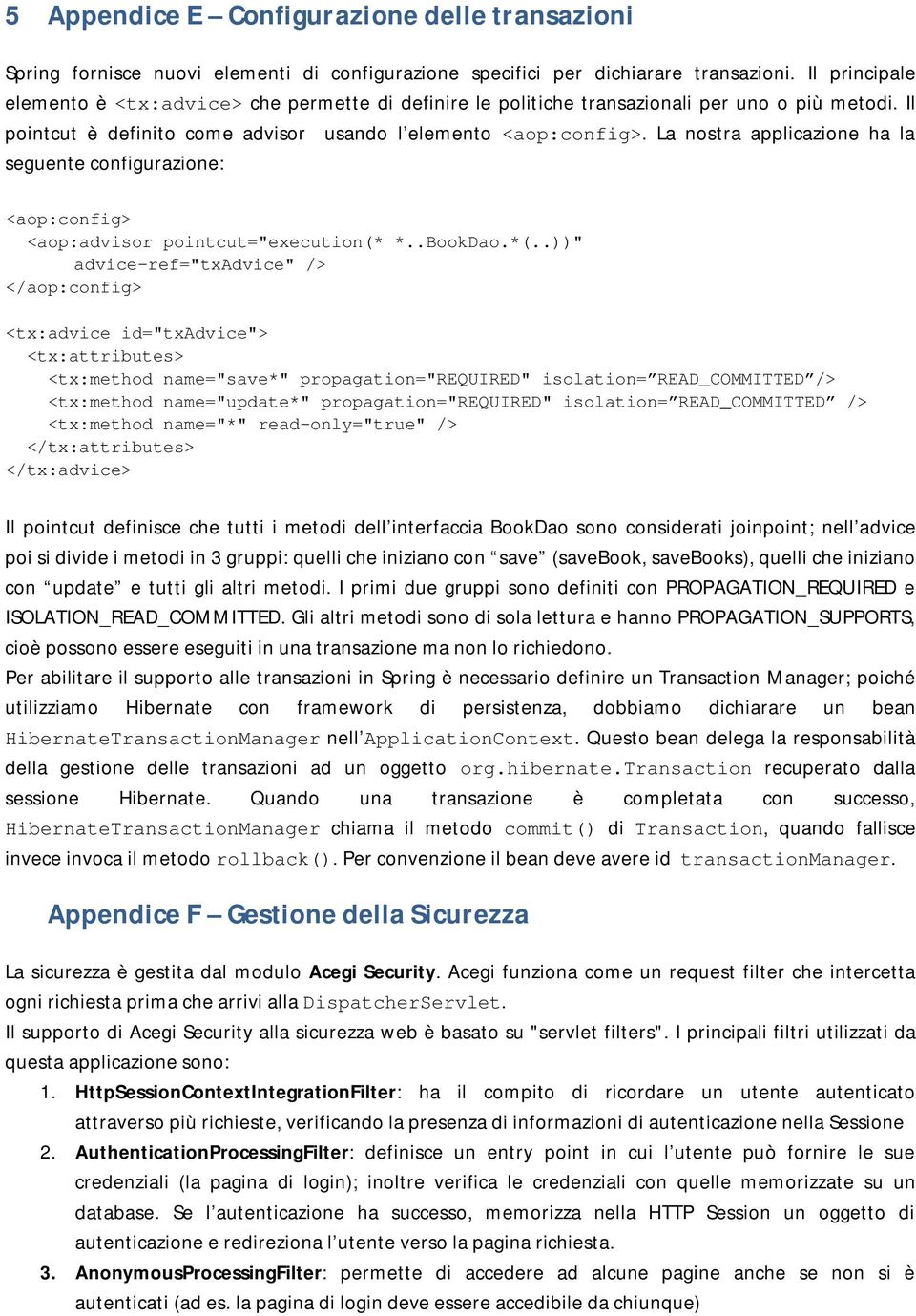 5 Appendice E – Configurazione delle transazioni

Spring fornisce nuovi elementi di configurazione specifici per dichiarare transazioni. Il principale elemento è <tx:advice> che permette di definire le politiche transazionali per uno o più metodi. Il pointcut è definito come advisor usando l'elemento <aop:config>. La nostra applicazione ha la seguente configurazione:

<aop:config>
<aop:advisor pointcut="execution(* *..BookDao.*(..))"
advice-ref="txAdvice" />
</aop:config>

<tx:advice id="txAdvice">
<tx:attributes>
<tx:method name="save*" propagation="REQUIRED" isolation="READ_COMMITTED"/>
<tx:method name="update*" propagation="REQUIRED" isolation="READ_COMMITTED" />
<tx:method name="*" read-only="true" />
</tx:attributes>
</tx:advice>

Il pointcut definisce che tutti i metodi dell'interfaccia BookDao sono considerati joinpoint; nell'advice poi si divide i metodi in 3 gruppi: quelli che iniziano con "save" (saveBook, saveBooks), quelli che iniziano con "update" e tutti gli altri metodi. I primi due gruppi sono definiti con PROPAGATION_REQUIRED e ISOLATION_READ_COMMITTED. Gli altri metodi sono di sola lettura e hanno PROPAGATION_SUPPORTS, cioè possono essere eseguiti in una transazione ma non lo richiedono.
Per abilitare il supporto alle transazioni in Spring è necessario definire un Transaction Manager; poiché utilizziamo Hibernate con framework di persistenza, dobbiamo dichiarare un bean HibernateTransactionManager nell'ApplicationContext. Questo bean delega la responsabilità della gestione delle transazioni ad un oggetto org.hibernate.Transaction recuperato dalla sessione Hibernate. Quando una transazione è completata con successo, HibernateTransactionManager chiama il metodo commit() di Transaction, quando fallisce invece invoca il metodo rollback(). Per convenzione il bean deve avere id transactionManager.

Appendice F – Gestione della Sicurezza

La sicurezza è gestita dal modulo Acegi Security. Acegi funziona come un request filter che intercetta ogni richiesta prima che arrivi alla DispatcherServlet.
Il supporto di Acegi Security alla sicurezza web è basato su "servlet filters". I principali filtri utilizzati da questa applicazione sono:
1. HttpSessionContextIntegrationFilter: ha il compito di ricordare un utente autenticato attraverso più richieste, verificando la presenza di informazioni di autenticazione nella Sessione
2. AuthenticationProcessingFilter: definisce un entry point in cui l'utente può fornire le sue credenziali (la pagina di login); inoltre verifica le credenziali con quelle memorizzate su un database. Se l'autenticazione ha successo, memorizza nella HTTP Session un oggetto di autenticazione e redireziona l'utente verso la pagina richiesta.
3. AnonymousProcessingFilter: permette di accedere ad alcune pagine anche se non si è autenticati (ad es. la pagina di login deve essere accedibile da chiunque)